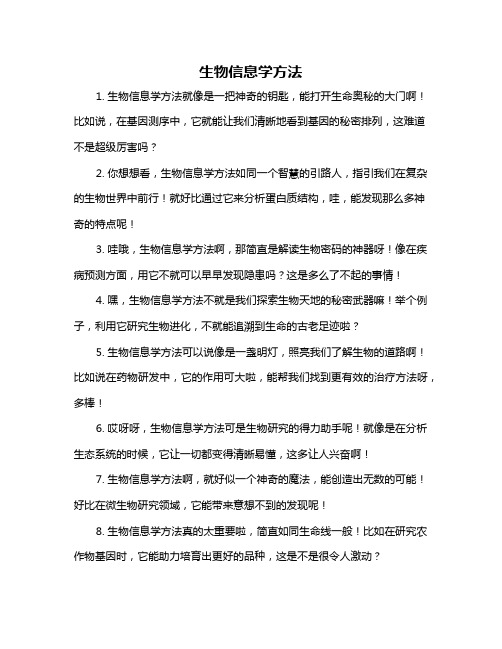 生物信息学方法

1. 生物信息学方法就像是一把神奇的钥匙，能打开生命奥秘的大门啊！比如说，在基因测序中，它就能让我们清晰地看到基因的秘密排列，这难道不是超级厉害吗？

2. 你想想看，生物信息学方法如同一个智慧的引路人，指引我们在复杂的生物世界中前行！就好比通过它来分析蛋白质结构，哇，能发现那么多神奇的特点呢！

3. 哇哦，生物信息学方法啊，那简直是解读生物密码的神器呀！像在疾病预测方面，用它不就可以早早发现隐患吗？这是多么了不起的事情！

4. 嘿，生物信息学方法不就是我们探索生物天地的秘密武器嘛！举个例子，利用它研究生物进化，不就能追溯到生命的古老足迹啦？

5. 生物信息学方法可以说像是一盏明灯，照亮我们了解生物的道路啊！比如说在药物研发中，它的作用可大啦，能帮我们找到更有效的治疗方法呀，多棒！

6. 哎呀呀，生物信息学方法可是生物研究的得力助手呢！就像是在分析生态系统的时候，它让一切都变得清晰易懂，这多让人兴奋啊！

7. 生物信息学方法啊，就好似一个神奇的魔法，能创造出无数的可能！好比在微生物研究领域，它能带来意想不到的发现呢！

8. 生物信息学方法真的太重要啦，简直如同生命线一般！比如在研究农作物基因时，它能助力培育出更好的品种，这是不是很令人激动？